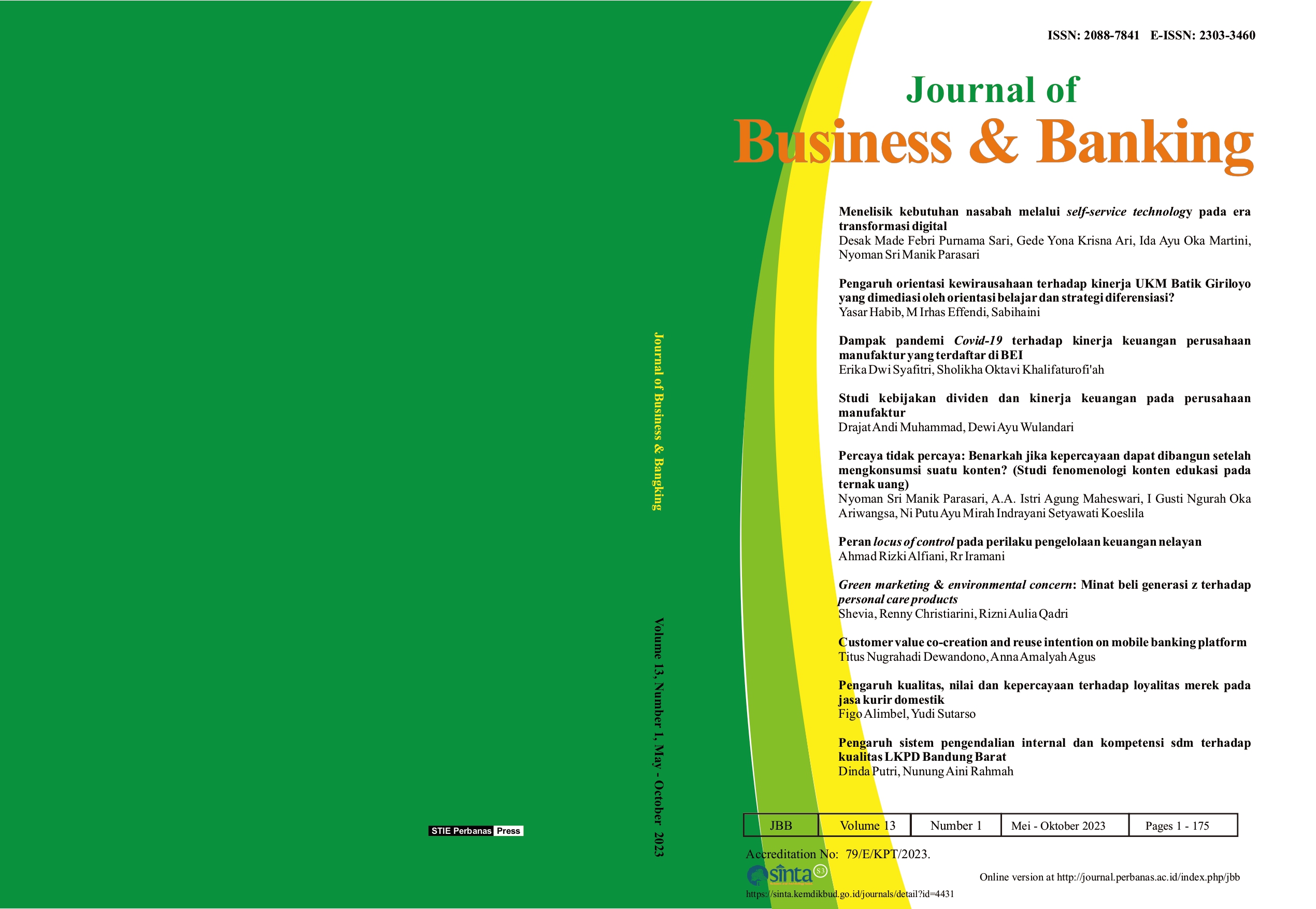 STIE Perbanas Press

Journal of Business & Bangking

Volume 13, Number 1, May - October 2023

ISSN: 2088-7841 E-ISSN: 2303-3460

Journal of
Business & Banking

Menelisik kebutuhan nasabah melalui self-service technology pada era transformasi digital
Desak Made Febri Purnama Sari, Gede Yona Krisna Ari, Ida Ayu Oka Martini, Nyoman Sri Manik Parasari

Pengaruh orientasi kewirausahaan terhadap kinerja UKM Batik Giriloyo yang dimediasi oleh orientasi belajar dan strategi diferensiasi?
Yasar Habib, M Irhas Effendi, Sabihaini

Dampak pandemi Covid-19 terhadap kinerja keuangan perusahaan manufaktur yang terdaftar di BEI
Erika Dwi Syafitri, Sholikha Oktavi Khalifaturofi'ah

Studi kebijakan dividen dan kinerja keuangan pada perusahaan manufaktur
Drajat Andi Muhammad, Dewi Ayu Wulandari

Percaya tidak percaya: Benarkah jika kepercayaan dapat dibangun setelah mengkonsumsi suatu konten? (Studi fenomenologi konten edukasi pada ternak uang)
Nyoman Sri Manik Parasari, A.A. Istri Agung Maheswari, I Gusti Ngurah Oka Ariwangsa, Ni Putu Ayu Mirah Indrayani Setyawati Koeslila

Peran locus of control pada perilaku pengelolaan keuangan nelayan
Ahmad Rizki Alfiani, Rr Iramani

Green marketing & environmental concern: Minat beli generasi z terhadap personal care products
Shevia, Renny Christiarini, Rizni Aulia Qadri

Customer value co-creation and reuse intention on mobile banking platform
Titus Nugrahadi Dewandono, Anna Amalyah Agus

Pengaruh kualitas, nilai dan kepercayaan terhadap loyalitas merek pada jasa kurir domestik
Figo Alimbel, Yudi Sutarso

Pengaruh sistem pengendalian internal dan kompetensi sdm terhadap kualitas LKPD Bandung Barat
Dinda Putri, Nunung Aini Rahmah

| JBB | Volume 13 | Number 1 | Mei - Oktober 2023 | Pages 1 - 175 |
|---|---|---|---|---|

Accreditation No: 79/E/KPT/2023.

sinta S3

https://sinta.kemdikbud.go.id/journals/detail?id=4431

Online version at http://journal.perbanas.ac.id/index.php/jbb